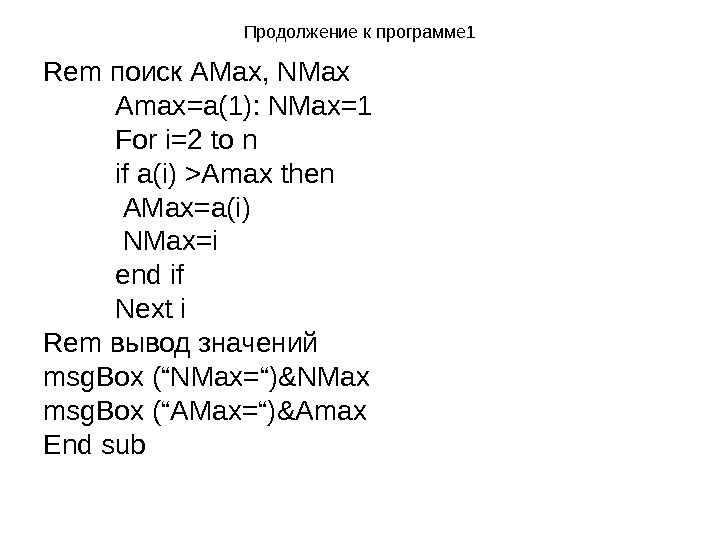 Продолжение к программе1

Rem поиск AMax, NMax
Amax=a(1): NMax=1
For i=2 to n
if a(i) >Amax then
AMax=a(i)
NMax=i
end if
Next i
Rem вывод значений
msgBox ("NMax=")&NMax
msgBox ("AMax=")&Amax
End sub